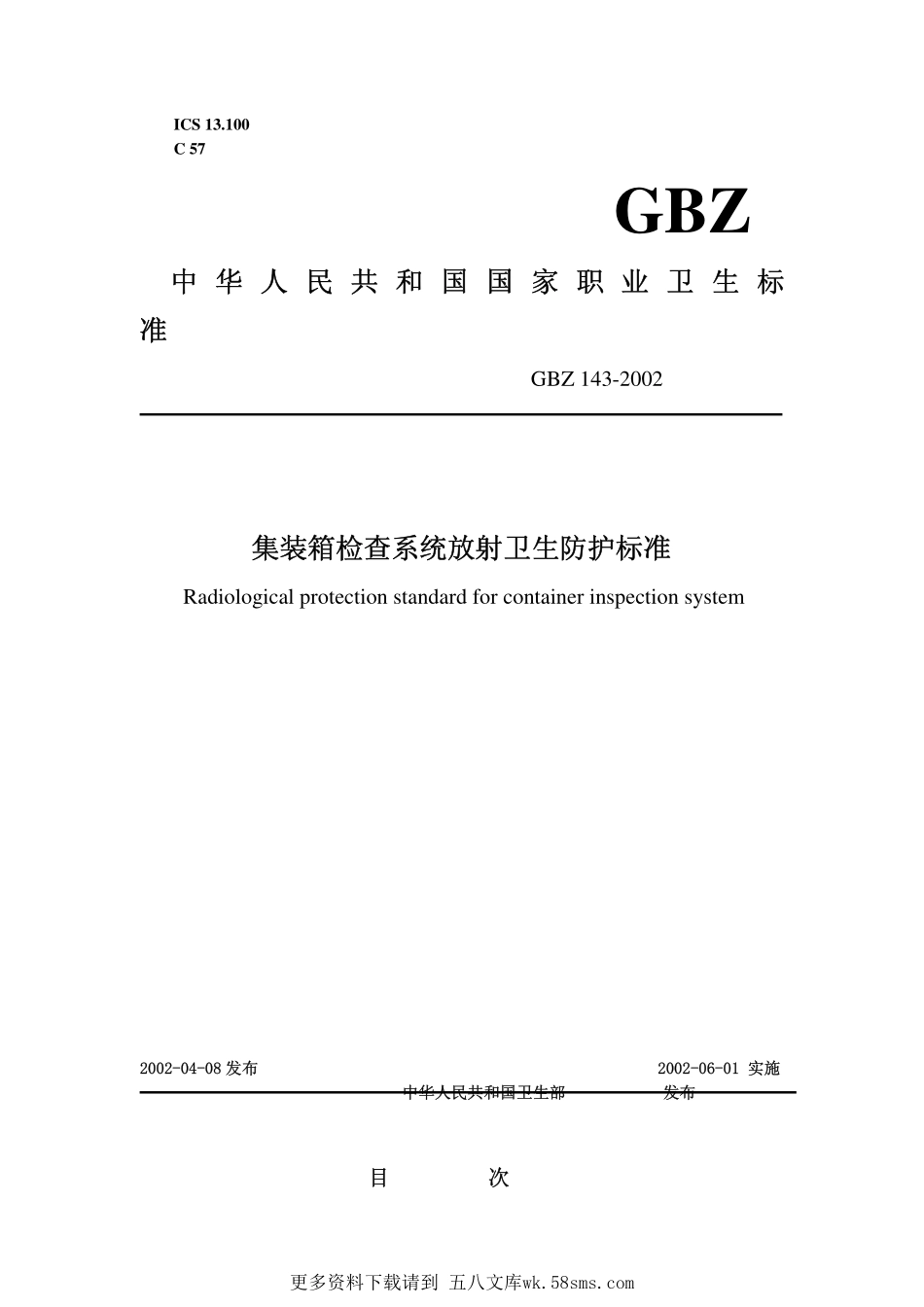 ICS 13.100
C 57

GBZ

中华人民共和国国家职业卫生标准

GBZ 143-2002

集装箱检查系统放射卫生防护标准

Radiological protection standard for container inspection system

2002-04-08 发布

2002-06-01 实施

中华人民共和国卫生部 发布

目 次

更多资料下载请到 五八文库wk.58sms.com